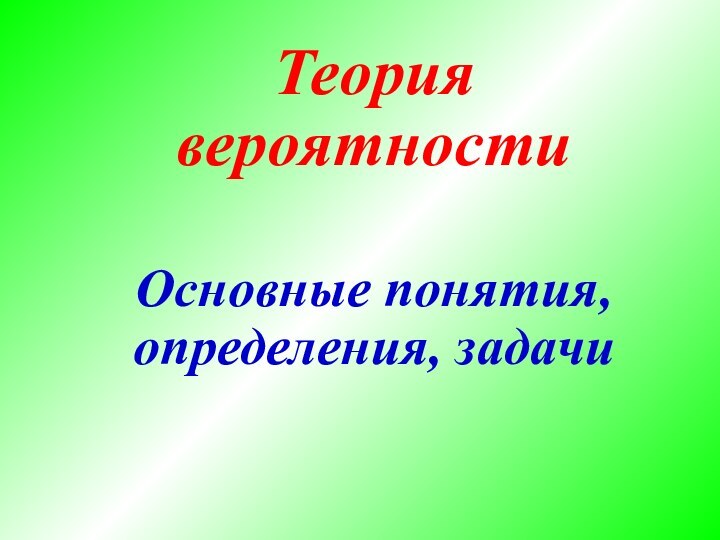 Теория вероятности

Основные понятия, определения, задачи